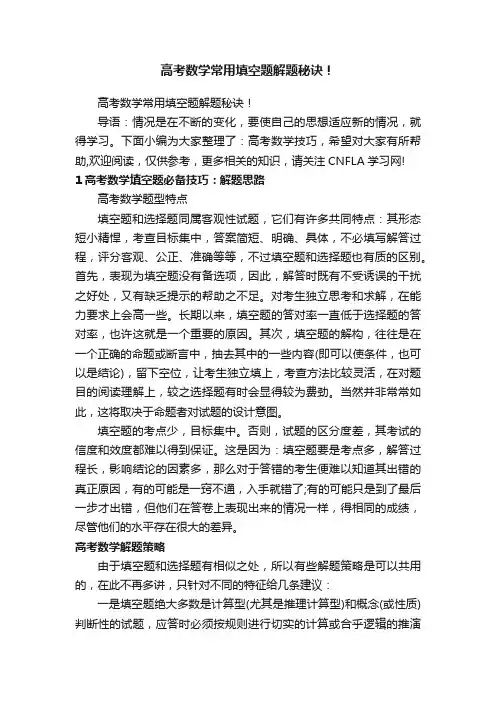 高考数学常用填空题解题秘诀！

高考数学常用填空题解题秘诀！

导语：情况是在不断的变化，要使自己的思想适应新的情况，就得学习。下面小编为大家整理了：高考数学技巧，希望对大家有所帮助,欢迎阅读，仅供参考，更多相关的知识，请关注 CNFLA 学习网!

1 高考数学填空题必备技巧：解题思路

高考数学题型特点

填空题和选择题同属客观性试题，它们有许多共同特点：其形态短小精悍，考查目标集中，答案简短、明确、具体，不必填写解答过程，评分客观、公正、准确等等，不过填空题和选择题也有质的区别。首先，表现为填空题没有备选项，因此，解答时既有不受诱误的干扰之好处，又有缺乏提示的帮助之不足。对考生独立思考和求解，在能力要求上会高一些。长期以来，填空题的答对率一直低于选择题的答对率，也许这就是一个重要的原因。其次，填空题的解构，往往是在一个正确的命题或断言中，抽去其中的一些内容(即可以使条件，也可以是结论)，留下空位，让考生独立填上，考查方法比较灵活，在对题目的阅读理解上，较之选择题有时会显得较为费劲。当然并非常常如此，这将取决于命题者对试题的设计意图。

填空题的考点少，目标集中。否则，试题的区分度差，其考试的信度和效度都难以得到保证。这是因为：填空题要是考点多，解答过程长，影响结论的因素多，那么对于答错的考生便难以知道其出错的真正原因，有的可能是一窍不通，入手就错了;有的可能只是到了最后一步才出错，但他们在答卷上表现出来的情况一样，得相同的成绩，尽管他们的水平存在很大的差异。

高考数学解题策略

由于填空题和选择题有相似之处，所以有些解题策略是可以共用的，在此不再多讲，只针对不同的特征给几条建议：

一是填空题绝大多数是计算型(尤其是推理计算型)和概念(或性质)判断性的试题，应答时必须按规则进行切实的计算或合乎逻辑的推演